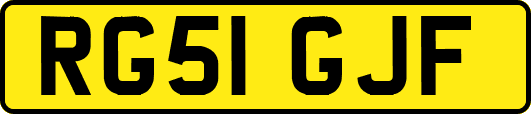 RG51 GJF